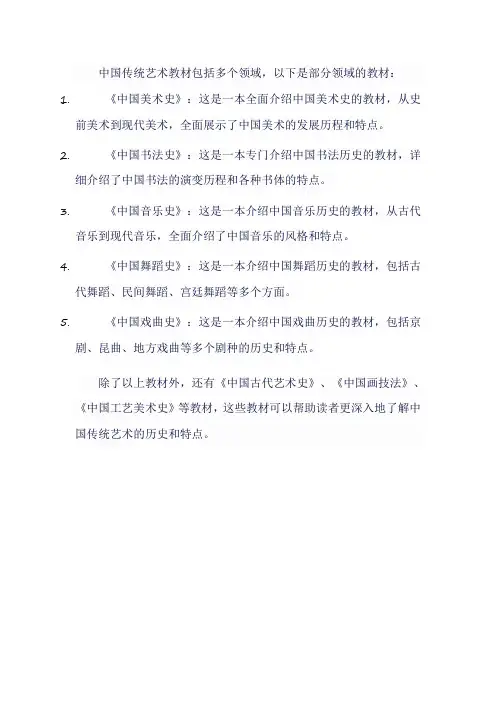 中国传统艺术教材包括多个领域，以下是部分领域的教材：

1. 《中国美术史》：这是一本全面介绍中国美术史的教材，从史前美术到现代美术，全面展示了中国美术的发展历程和特点。

2. 《中国书法史》：这是一本专门介绍中国书法历史的教材，详细介绍了中国书法的演变历程和各种书体的特点。

3. 《中国音乐史》：这是一本介绍中国音乐历史的教材，从古代音乐到现代音乐，全面介绍了中国音乐的风格和特点。

4. 《中国舞蹈史》：这是一本介绍中国舞蹈历史的教材，包括古代舞蹈、民间舞蹈、宫廷舞蹈等多个方面。

5. 《中国戏曲史》：这是一本介绍中国戏曲历史的教材，包括京剧、昆曲、地方戏曲等多个剧种的历史和特点。

除了以上教材外，还有《中国古代艺术史》、《中国画技法》、《中国工艺美术史》等教材，这些教材可以帮助读者更深入地了解中国传统艺术的历史和特点。